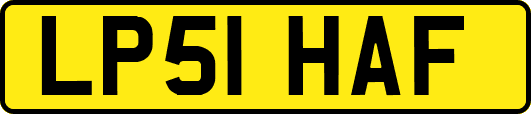 LP51 HAF